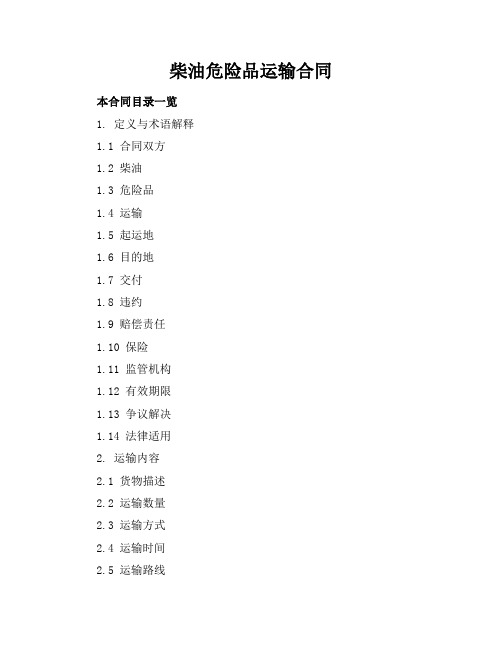 柴油危险品运输合同

本合同目录一览

1. 定义与术语解释

1.1 合同双方

1.2 柴油

1.3 危险品

1.4 运输

1.5 起运地

1.6 目的地

1.7 交付

1.8 违约

1.9 赔偿责任

1.10 保险

1.11 监管机构

1.12 有效期限

1.13 争议解决

1.14 法律适用

2. 运输内容

2.1 货物描述

2.2 运输数量

2.3 运输方式

2.4 运输时间

2.5 运输路线